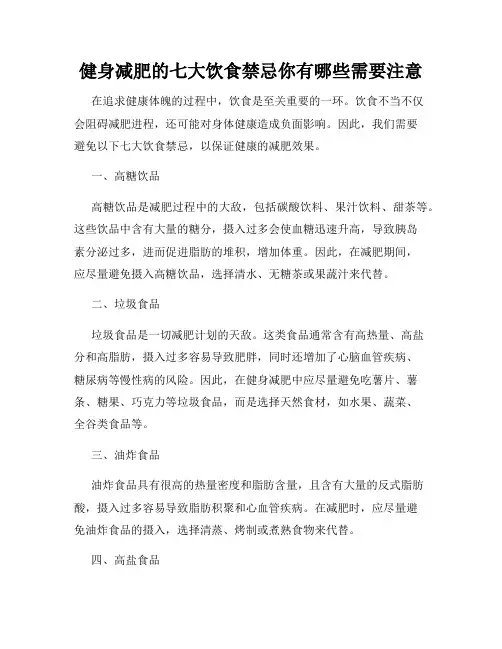 健身减肥的七大饮食禁忌你有哪些需要注意

在追求健康体魄的过程中，饮食是至关重要的一环。饮食不当不仅会阻碍减肥进程，还可能对身体健康造成负面影响。因此，我们需要避免以下七大饮食禁忌，以保证健康的减肥效果。

一、高糖饮品

高糖饮品是减肥过程中的大敌，包括碳酸饮料、果汁饮料、甜茶等。这些饮品中含有大量的糖分，摄入过多会使血糖迅速升高，导致胰岛素分泌过多，进而促进脂肪的堆积，增加体重。因此，在减肥期间，应尽量避免摄入高糖饮品，选择清水、无糖茶或果蔬汁来代替。

二、垃圾食品

垃圾食品是一切减肥计划的天敌。这类食品通常含有高热量、高盐分和高脂肪，摄入过多容易导致肥胖，同时还增加了心脑血管疾病、糖尿病等慢性病的风险。因此，在健身减肥中应尽量避免吃薯片、薯条、糖果、巧克力等垃圾食品，而是选择天然食材，如水果、蔬菜、全谷类食品等。

三、油炸食品

油炸食品具有很高的热量密度和脂肪含量，且含有大量的反式脂肪酸，摄入过多容易导致脂肪积聚和心血管疾病。在减肥时，应尽量避免油炸食品的摄入，选择清蒸、烤制或煮熟食物来代替。

四、高盐食品